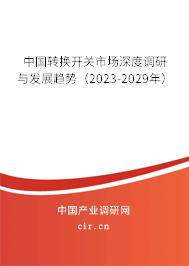 中国转换开关市场深度调研与发展趋势（2023-2029年）

中国产业调研网

cir.cn